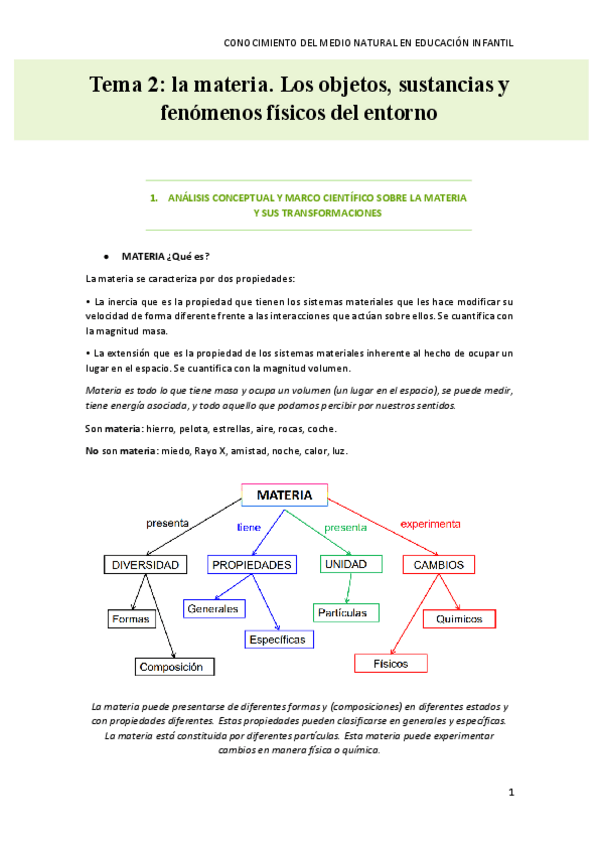 CONOCIMIENTO DEL MEDIO NATURAL EN EDUCACIÓN INFANTIL

Tema 2: la materia. Los objetos, sustancias y fenómenos físicos del entorno

1. ANÁLISIS CONCEPTUAL Y MARCO CIENTÍFICO SOBRE LA MATERIA Y SUS TRANSFORMACIONES

● MATERIA ¿Qué es?

La materia se caracteriza por dos propiedades:

• La inercia que es la propiedad que tienen los sistemas materiales que les hace modificar su velocidad de forma diferente frente a las interacciones que actúan sobre ellos. Se cuantifica con la magnitud masa.

• La extensión que es la propiedad de los sistemas materiales inherente al hecho de ocupar un lugar en el espacio. Se cuantifica con la magnitud volumen.

Materia es todo lo que tiene masa y ocupa un volumen (un lugar en el espacio), se puede medir, tiene energía asociada, y todo aquello que podamos percibir por nuestros sentidos.

Son materia: hierro, pelota, estrellas, aire, rocas, coche.

No son materia: miedo, Rayo X, amistad, noche, calor, luz.

MATERIA
presenta
tiene
presenta
experimenta
DIVERSIDAD
PROPIEDADES
UNIDAD
CAMBIOS
Formas
Composición
Generales
Específicas
Partículas
Químicos
Físicos

La materia puede presentarse de diferentes formas y (composiciones) en diferentes estados y con propiedades diferentes. Estas propiedades pueden clasificarse en generales y específicas. La materia está constituida por diferentes partículas. Esta materia puede experimentar cambios en manera física o química.

1